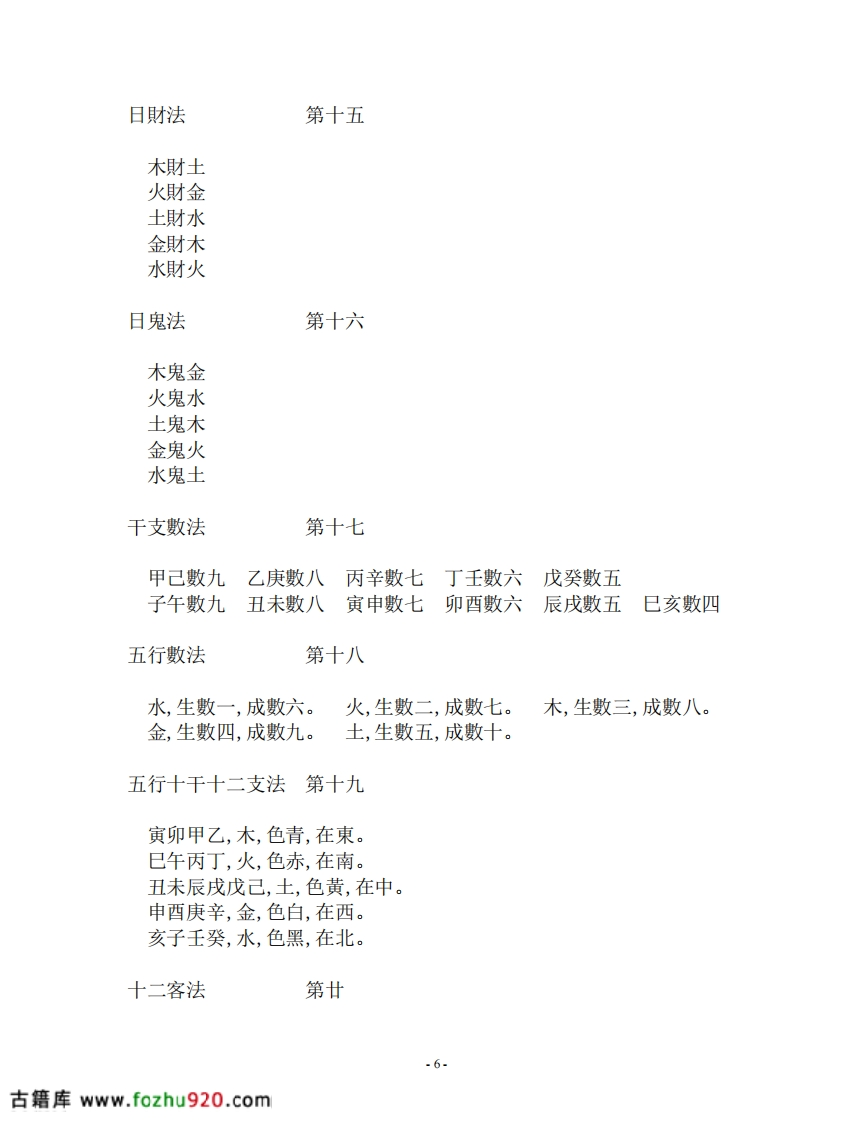 日財法　　　　　第十五

木財土
火財金
土財水
金財木
水財火

日鬼法　　　　　第十六

木鬼金
火鬼水
土鬼木
金鬼火
水鬼土

干支數法　　　　第十七

甲己數九　乙庚數八　丙辛數七　丁壬數六　戊癸數五
子午數九　丑未數八　寅申數七　卯酉數六　辰戌數五　巳亥數四

五行數法　　　　第十八

水, 生數一, 成數六。　火, 生數二, 成數七。　木, 生數三, 成數八。
金, 生數四, 成數九。　土, 生數五, 成數十。

五行十干十二支法　第十九

寅卯甲乙, 木, 色青, 在東。
巳午丙丁, 火, 色赤, 在南。
丑未辰戌戊己, 土, 色黄, 在中。
申酉庚辛, 金, 色白, 在西。
亥子壬癸, 水, 色黑, 在北。

十二客法　　　　第廿

- 6 -

古籍库 www.fozhu920.com